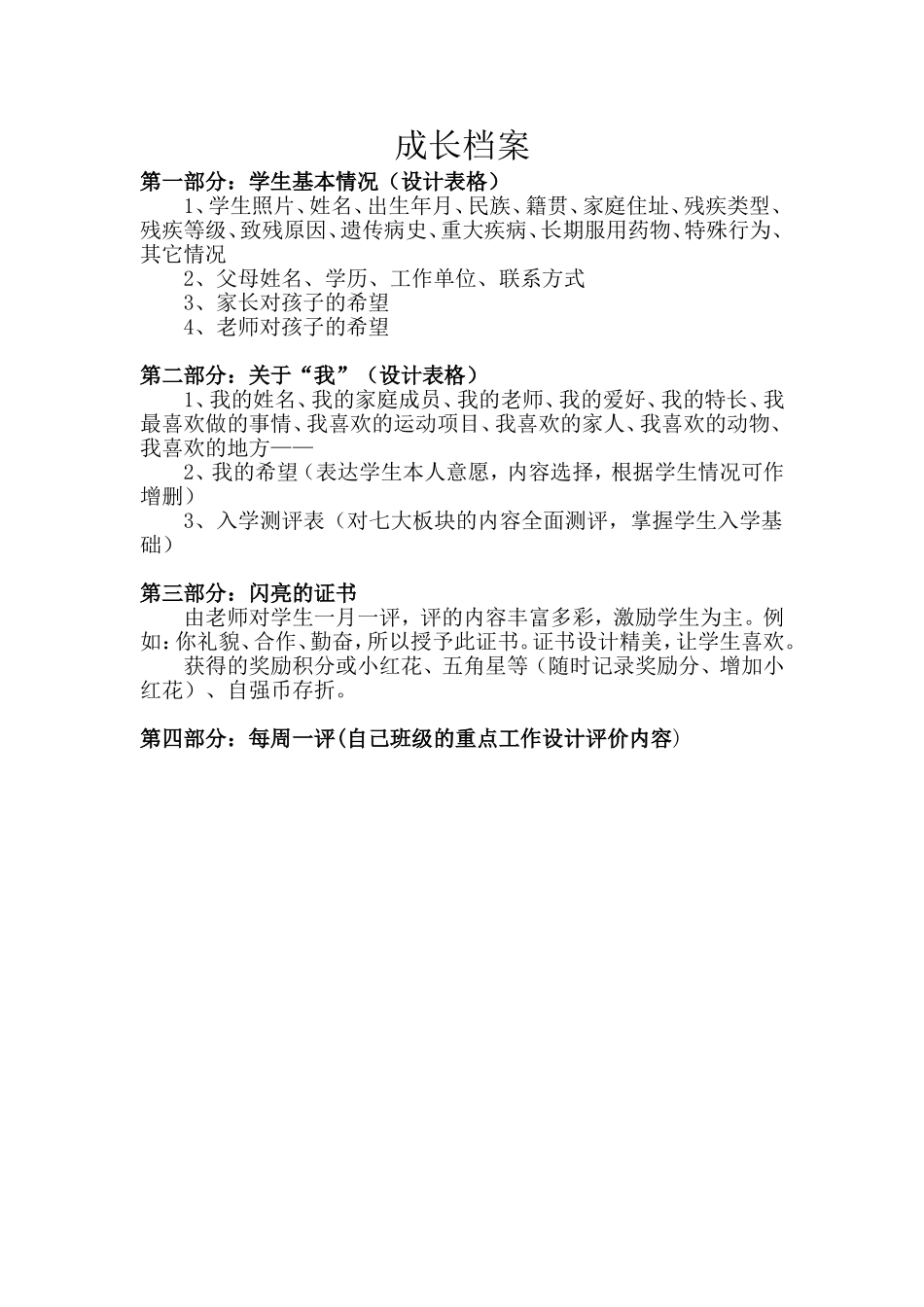 成长档案

第一部分：学生基本情况（设计表格）

1、学生照片、姓名、出生年月、民族、籍贯、家庭住址、残疾类型、残疾等级、致残原因、遗传病史、重大疾病、长期服用药物、特殊行为、其它情况

2、父母姓名、学历、工作单位、联系方式

3、家长对孩子的希望

4、老师对孩子的希望

第二部分：关于“我”（设计表格）

1、我的姓名、我的家庭成员、我的老师、我的爱好、我的特长、我最喜欢做的事情、我喜欢的运动项目、我喜欢的家人、我喜欢的动物、我喜欢的地方——

2、我的希望（表达学生本人意愿，内容选择，根据学生情况可作增删）

3、入学测评表（对七大板块的内容全面测评，掌握学生入学基础）

第三部分：闪亮的证书

由老师对学生一月一评，评的内容丰富多彩，激励学生为主。例如：你礼貌、合作、勤奋，所以授予此证书。证书设计精美，让学生喜欢。

获得的奖励积分或小红花、五角星等（随时记录奖励分、增加小红花）、自强币存折。

第四部分：每周一评(自己班级的重点工作设计评价内容)